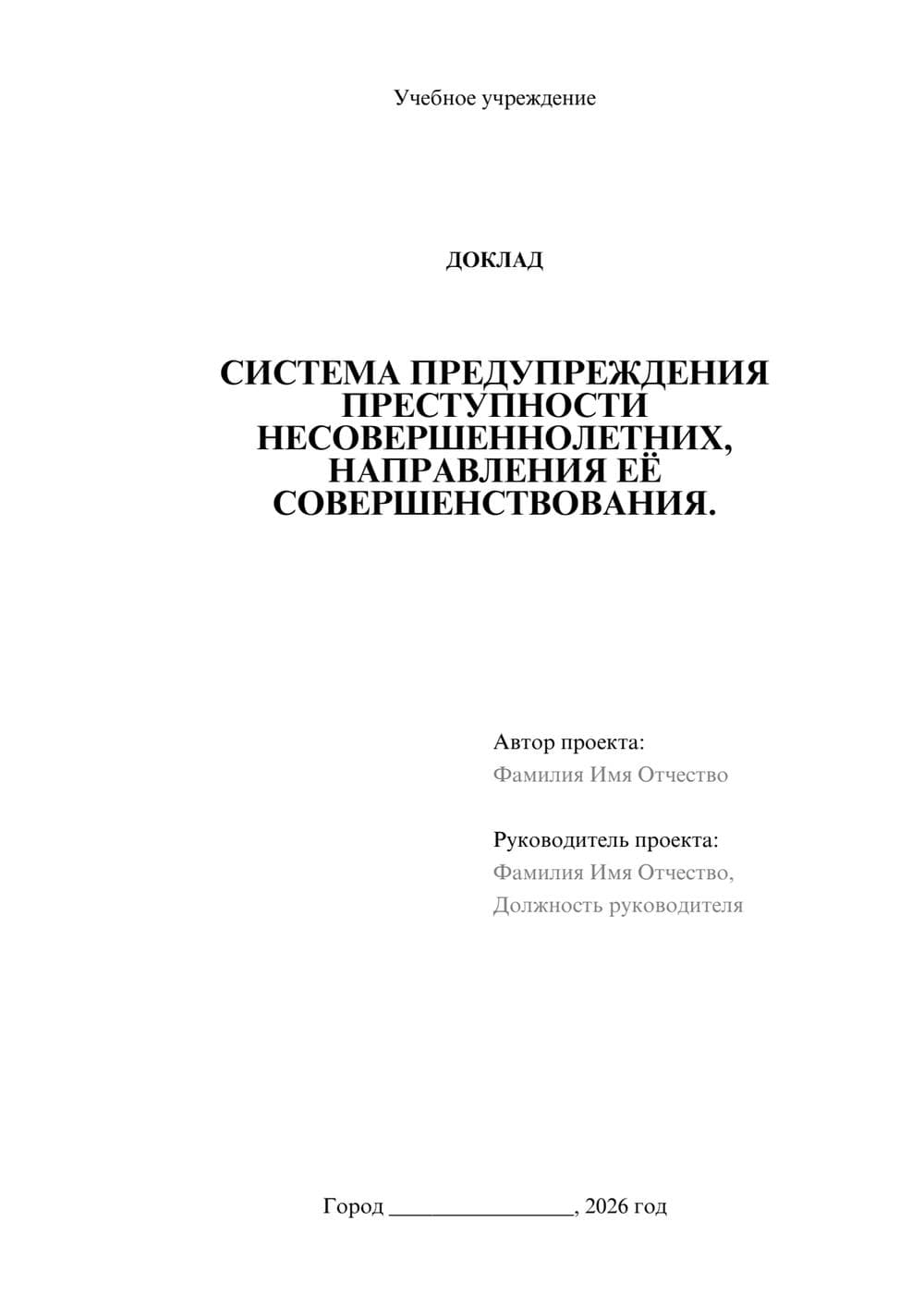 Учебное учреждение

ДОКЛАД

СИСТЕМА ПРЕДУПРЕЖДЕНИЯ ПРЕСТУПНОСТИ НЕСОВЕРШЕННОЛЕТНИХ, НАПРАВЛЕНИЯ ЕЁ СОВЕРШЕНСТВОВАНИЯ.

Автор проекта:
Фамилия Имя Отчество

Руководитель проекта:
Фамилия Имя Отчество,
Должность руководителя

Город ________________, 2026 год